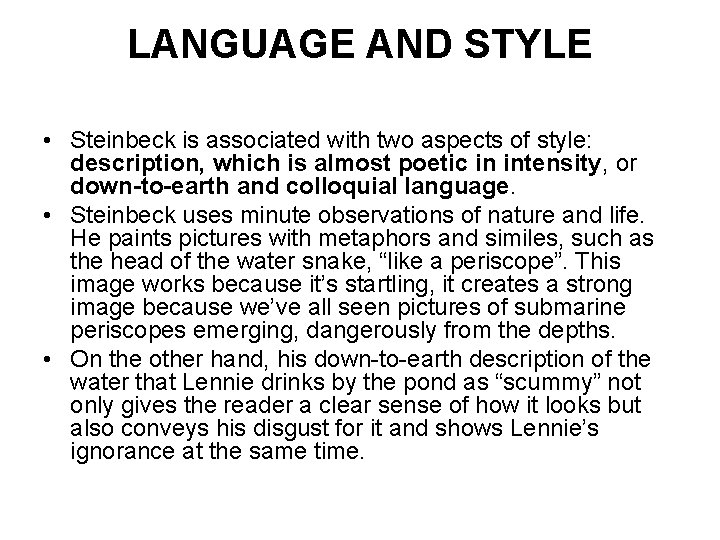 LANGUAGE AND STYLE

• Steinbeck is associated with two aspects of style: description, which is almost poetic in intensity, or down-to-earth and colloquial language.
• Steinbeck uses minute observations of nature and life. He paints pictures with metaphors and similes, such as the head of the water snake, “like a periscope”. This image works because it’s startling, it creates a strong image because we’ve all seen pictures of submarine periscopes emerging, dangerously from the depths.
• On the other hand, his down-to-earth description of the water that Lennie drinks by the pond as “scummy” not only gives the reader a clear sense of how it looks but also conveys his disgust for it and shows Lennie’s ignorance at the same time.